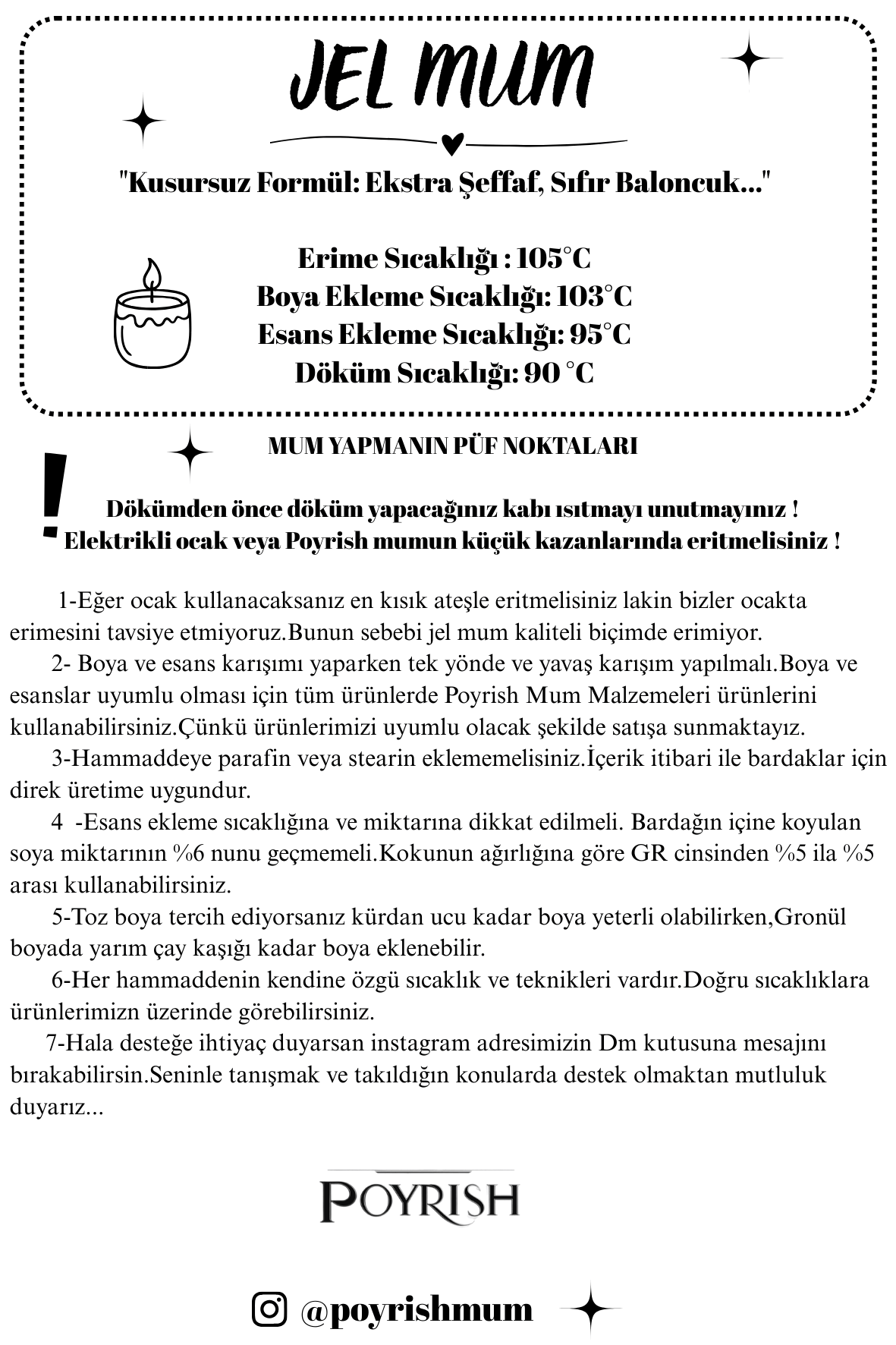 JEL MUM

"Kusursuz Formül: Ekstra Şeffaf, Sıfır Baloncuk..."

Erime Sıcaklığı : 105°C
Boya Ekleme Sıcaklığı: 103°C
Esans Ekleme Sıcaklığı: 95°C
Döküm Sıcaklığı: 90 °C

MUM YAPMANIN PÜF NOKTALARI

!
Dökümden önce döküm yapacağınız kabı ısıtmayı unutmayınız !
Elektrikli ocak veya Poyrish mumun küçük kazanlarında eritmelisiniz !

1-Eğer ocak kullanacaksanız en kısık ateşle eritmelisiniz lakin bizler ocakta erimesini tavsiye etmiyoruz.Bunun sebebi jel mum kaliteli biçimde erimiyor.
2- Boya ve esans karışımı yaparken tek yönde ve yavaş karışım yapılmalı.Boya ve esanslar uyumlu olması için tüm ürünlerde Poyrish Mum Malzemeleri ürünlerini kullanabilirsiniz.Çünkü ürünlerimizi uyumlu olacak şekilde satışa sunmaktayız.
3-Hammaddeye parafin veya stearin eklememelisiniz.İçerik itibari ile bardaklar için direk üretime uygundur.
4 -Esans ekleme sıcaklığına ve miktarına dikkat edilmeli. Bardağın içine koyulan soya miktarının %6 nunu geçmemeli.Kokunun ağırlığına göre GR cinsinden %5 ila %5 arası kullanabilirsiniz.
5-Toz boya tercih ediyorsanız kürdan ucu kadar boya yeterli olabilirken,Gronül boyada yarım çay kaşığı kadar boya eklenebilir.
6-Her hammaddenin kendine özgü sıcaklık ve teknikleri vardır.Doğru sıcaklıklara ürünlerimizn üzerinde görebilirsiniz.
7-Hala desteğe ihtiyaç duyarsan instagram adresimizin Dm kutusuna mesajını bırakabilirsin.Seninle tanışmak ve takıldığın konularda destek olmaktan mutluluk duyarız...

POYRISH

@poyrishmum